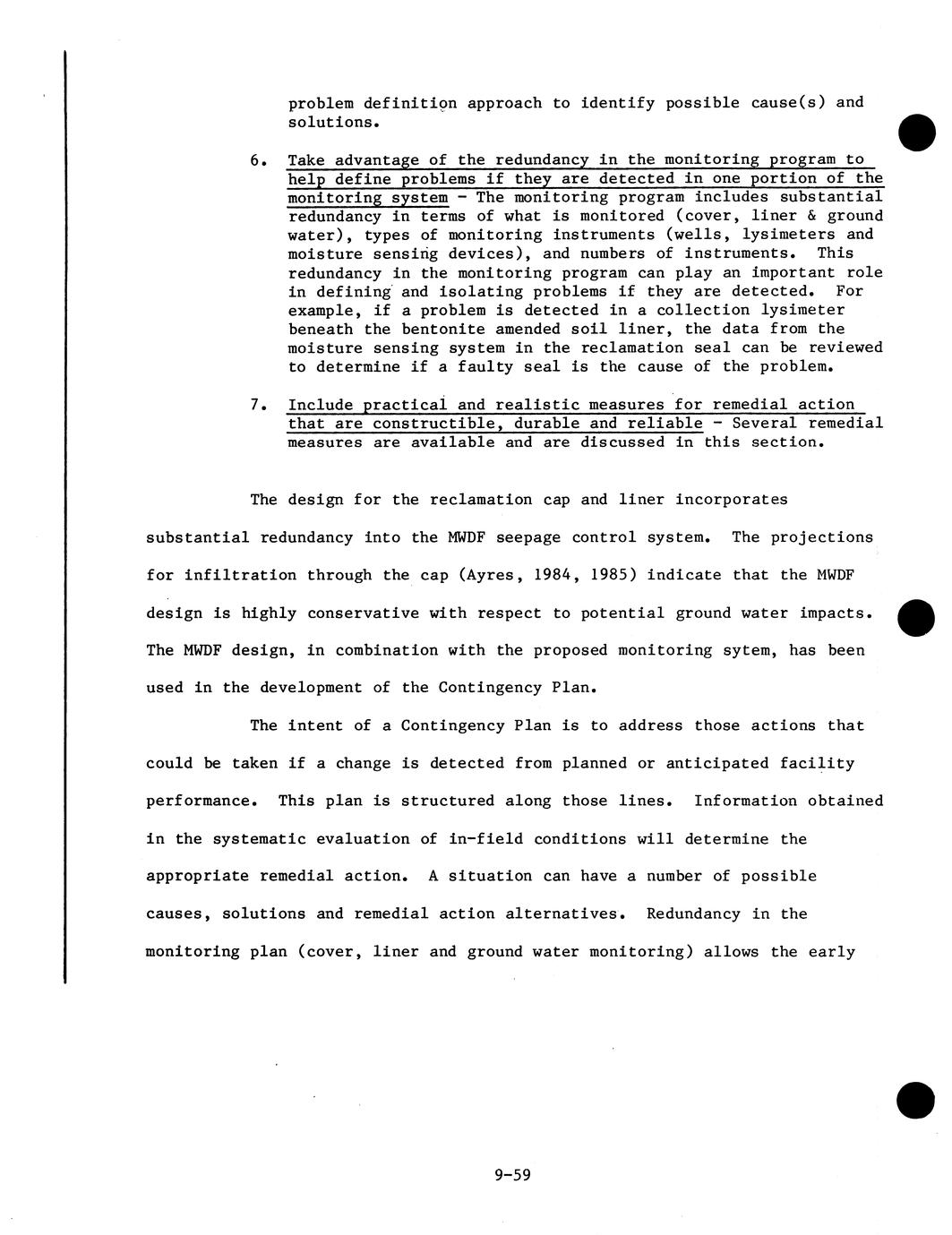 problem definition approach to identify possible cause(s) and solutions.

6. Take advantage of the redundancy in the monitoring program to help define problems if they are detected in one portion of the monitoring system - The monitoring program includes substantial redundancy in terms of what is monitored (cover, liner & ground water), types of monitoring instruments (wells, lysimeters and moisture sensing devices), and numbers of instruments. This redundancy in the monitoring program can play an important role in defining and isolating problems if they are detected. For example, if a problem is detected in a collection lysimeter beneath the bentonite amended soil liner, the data from the moisture sensing system in the reclamation seal can be reviewed to determine if a faulty seal is the cause of the problem.

7. Include practical and realistic measures for remedial action that are constructible, durable and reliable - Several remedial measures are available and are discussed in this section.

The design for the reclamation cap and liner incorporates substantial redundancy into the MWDF seepage control system. The projections for infiltration through the cap (Ayres, 1984, 1985) indicate that the MWDF design is highly conservative with respect to potential ground water impacts. The MWDF design, in combination with the proposed monitoring sytem, has been used in the development of the Contingency Plan.

The intent of a Contingency Plan is to address those actions that could be taken if a change is detected from planned or anticipated facility performance. This plan is structured along those lines. Information obtained in the systematic evaluation of in-field conditions will determine the appropriate remedial action. A situation can have a number of possible causes, solutions and remedial action alternatives. Redundancy in the monitoring plan (cover, liner and ground water monitoring) allows the early

9-59